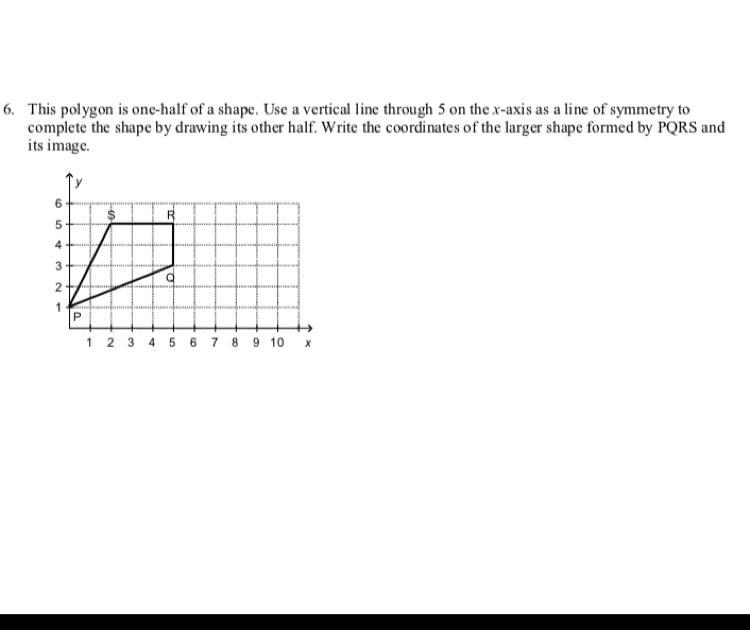 6. This polygon is one-half of a shape. Use a vertical line through 5 on the $x$-axis as a line of symmetry to complete the shape by drawing its other half. Write the coordinates of the larger shape formed by PQRS and its image.

y
6
5
4
3
2
1
S
R
Q
P
1 2 3 4 5 6 7 8 9 10 x